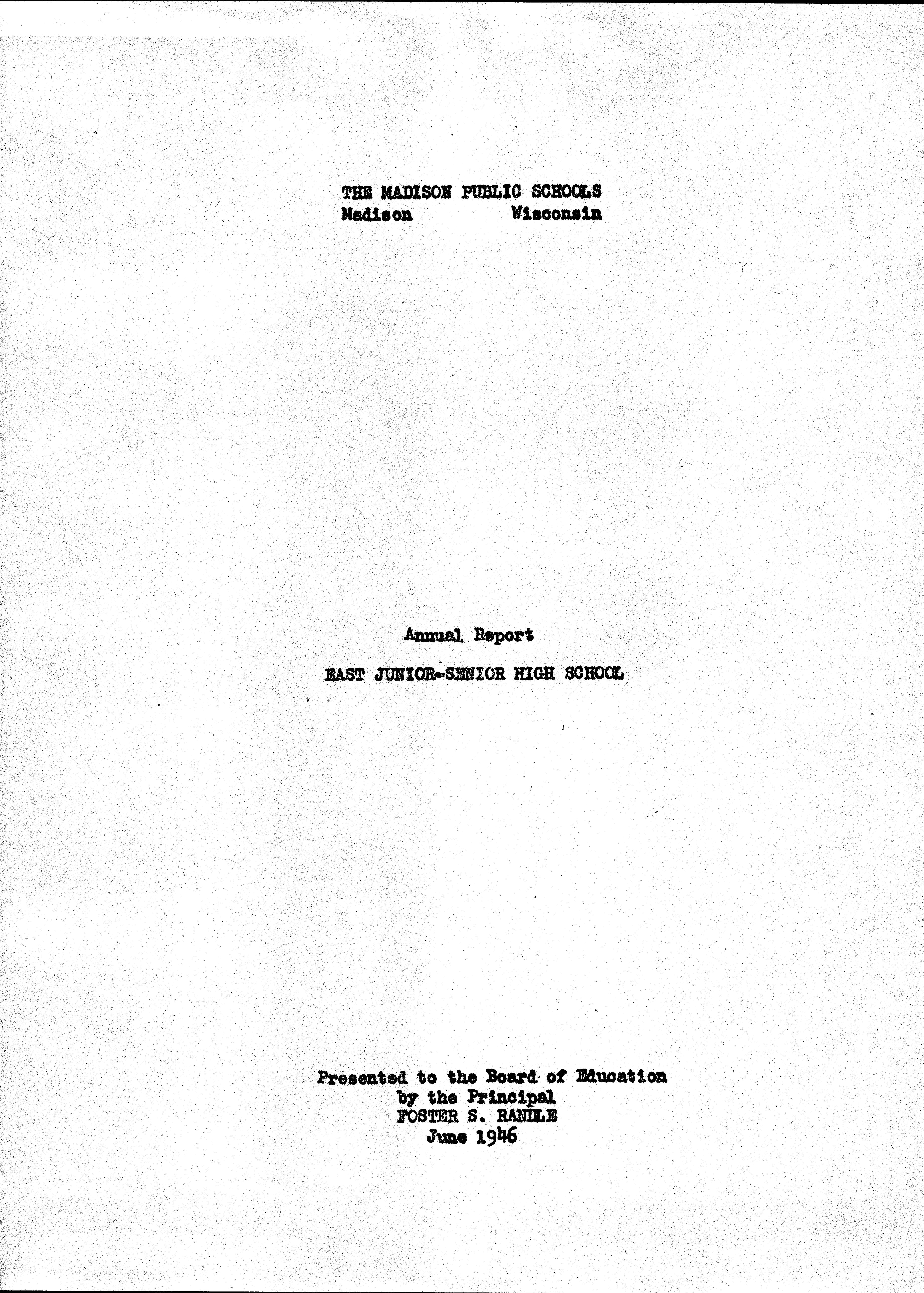 THE MADISON PUBLIC SCHOOLS
Madison Wisconsin

Annual Report

EAST JUNIOR-SENIOR HIGH SCHOOL

Presented to the Board of Education
by the Principal
FOSTER S. RANDLE
June 1946